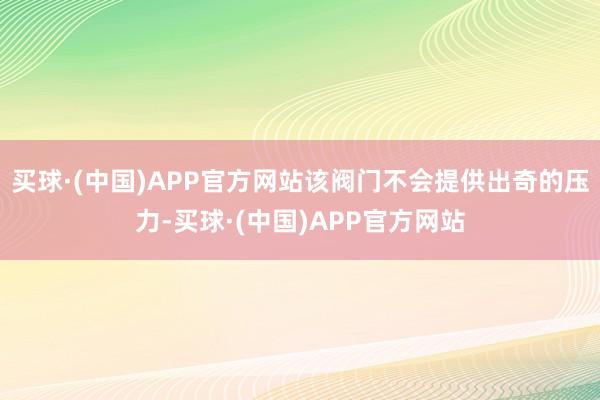 买球·(中国)APP官方网站该阀门不会提供出奇的压力-买球·(中国)APP官方网站